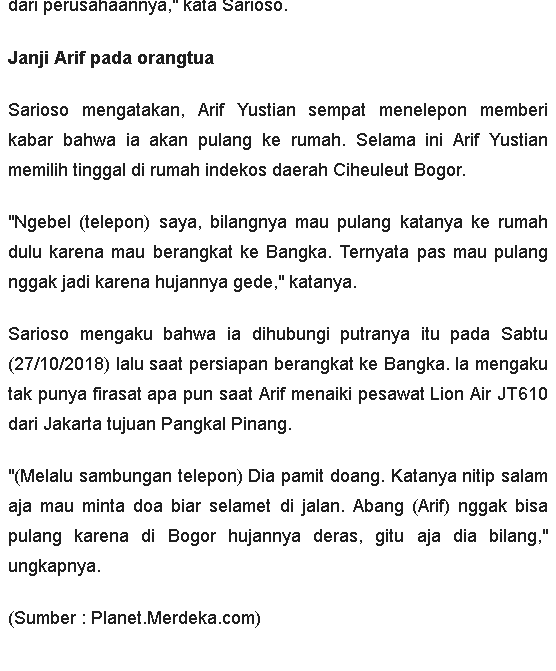 dari perusahaannya," kata Sarioso.

Janji Arif pada orangtua

Sarioso mengatakan, Arif Yustian sempat menelepon memberi kabar bahwa ia akan pulang ke rumah. Selama ini Arif Yustian memilih tinggal di rumah indekos daerah Ciheuleut Bogor.

"Ngebel (telepon) saya, bilangnya mau pulang katanya ke rumah dulu karena mau berangkat ke Bangka. Ternyata pas mau pulang nggak jadi karena hujannya gede," katanya.

Sarioso mengaku bahwa ia dihubungi putranya itu pada Sabtu (27/10/2018) lalu saat persiapan berangkat ke Bangka. Ia mengaku tak punya firasat apa pun saat Arif menaiki pesawat Lion Air JT610 dari Jakarta tujuan Pangkal Pinang.

"(Melalu sambungan telepon) Dia pamit doang. Katanya nitip salam aja mau minta doa biar selamet di jalan. Abang (Arif) nggak bisa pulang karena di Bogor hujannya deras, gitu aja dia bilang," ungkapnya.

(Sumber : Planet.Merdeka.com)